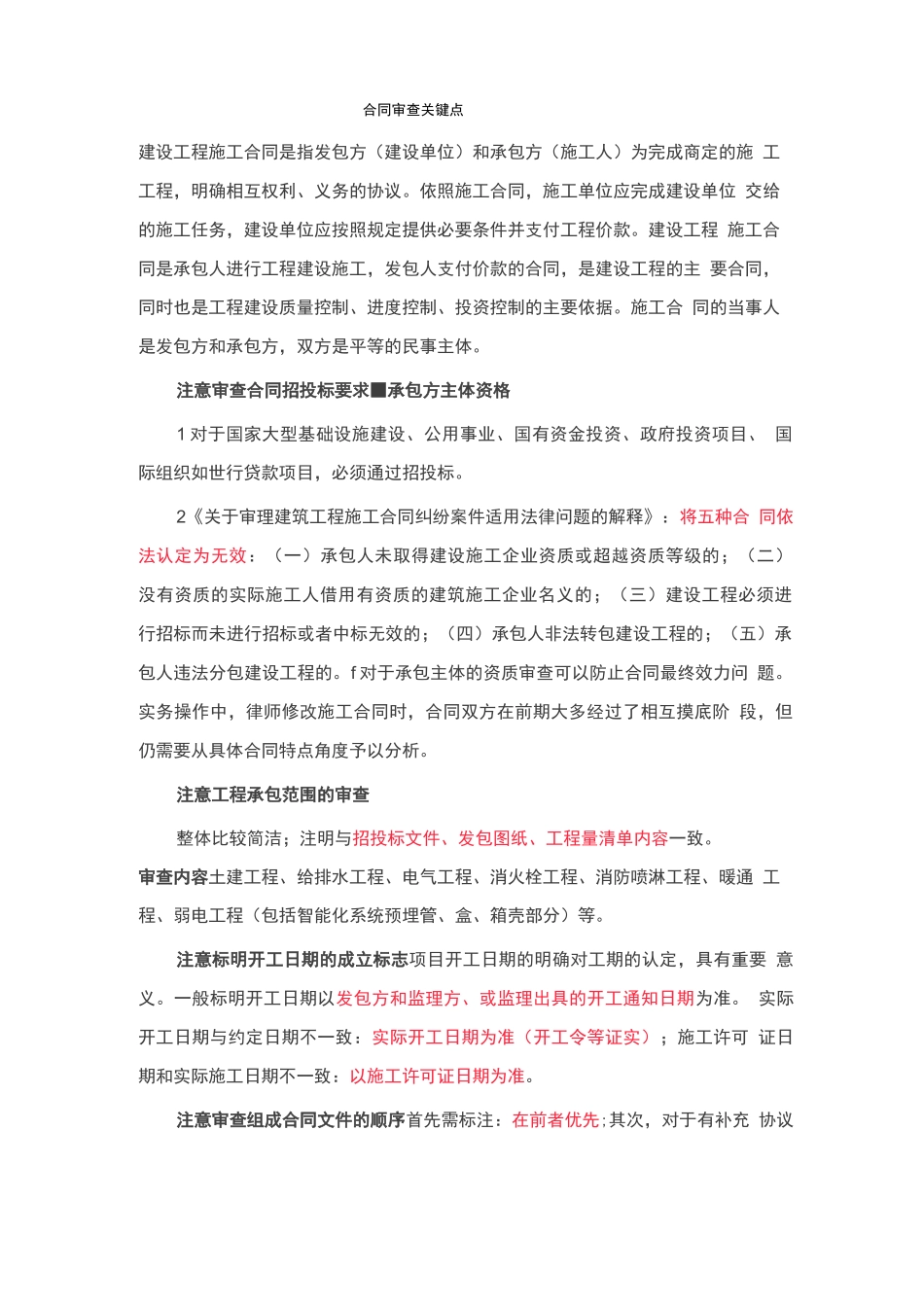 合同审查关键点

建设工程施工合同是指发包方（建设单位）和承包方（施工人）为完成商定的施 工工程，明确相互权利、义务的协议。依照施工合同，施工单位应完成建设单位 交给的施工任务，建设单位应按照规定提供必要条件并支付工程价款。建设工程 施工合同是承包人进行工程建设施工，发包人支付价款的合同，是建设工程的主 要合同，同时也是工程建设质量控制、进度控制、投资控制的主要依据。施工合 同的当事人是发包方和承包方，双方是平等的民事主体。

注意审查合同招投标要求■承包方主体资格

1 对于国家大型基础设施建设、公用事业、国有资金投资、政府投资项目、 国际组织如世行贷款项目，必须通过招投标。

2《关于审理建筑工程施工合同纠纷案件适用法律问题的解释》：将五种合 同依法认定为无效：（一）承包人未取得建设施工企业资质或超越资质等级的；（二）没有资质的实际施工人借用有资质的建筑施工企业名义的；（三）建设工程必须进行招标而未进行招标或者中标无效的；（四）承包人非法转包建设工程的；（五）承包人违法分包建设工程的。f 对于承包主体的资质审查可以防止合同最终效力问 题。实务操作中，律师修改施工合同时，合同双方在前期大多经过了相互摸底阶 段，但仍需要从具体合同特点角度予以分析。

注意工程承包范围的审查

整体比较简洁；注明与招投标文件、发包图纸、工程量清单内容一致。

审查内容土建工程、给排水工程、电气工程、消火栓工程、消防喷淋工程、暖通 工程、弱电工程（包括智能化系统预埋管、盒、箱壳部分）等。

注意标明开工日期的成立标志项目开工日期的明确对工期的认定，具有重要 意义。一般标明开工日期以发包方和监理方、或监理出具的开工通知日期为准。 实际开工日期与约定日期不一致：实际开工日期为准（开工令等证实）；施工许可 证日期和实际施工日期不一致：以施工许可证日期为准。

注意审查组成合同文件的顺序首先需标注：在前者优先;其次，对于有补充 协议